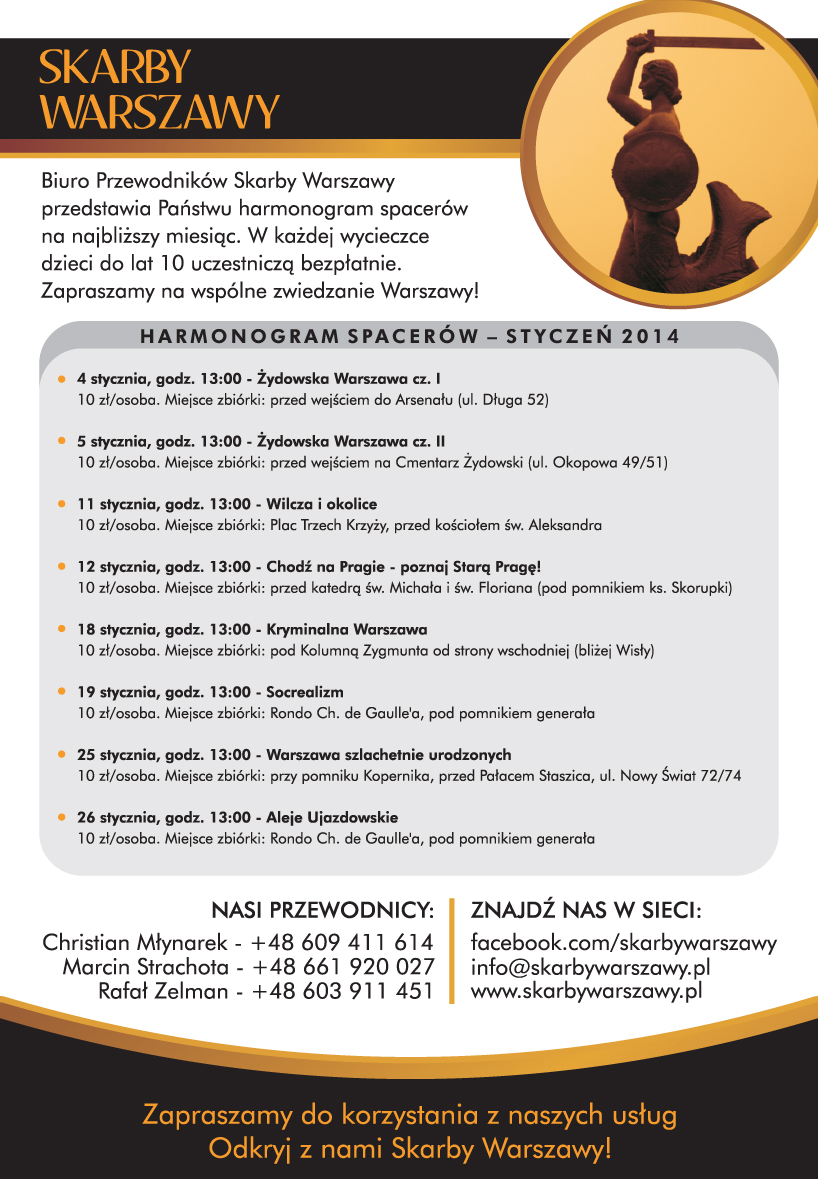 SKARBY WARSZAWY

Biuro Przewodników Skarby Warszawy przedstawia Państwu harmonogram spacerów na najbliższy miesiąc. W każdej wycieczce dzieci do lat 10 uczestniczą bezpłatnie. Zapraszamy na wspólne zwiedzanie Warszawy!

HARMONOGRAM SPACERÓW – STYCZEŃ 2014

• 4 stycznia, godz. 13:00 - Żydowska Warszawa cz. I
10 zł/osoba. Miejsce zbiórki: przed wejściem do Arsenału (ul. Długa 52)

• 5 stycznia, godz. 13:00 - Żydowska Warszawa cz. II
10 zł/osoba. Miejsce zbiórki: przed wejściem na Cmentarz Żydowski (ul. Okopowa 49/51)

• 11 stycznia, godz. 13:00 - Wilcza i okolice
10 zł/osoba. Miejsce zbiórki: Plac Trzech Krzyży, przed kościołem św. Aleksandra

• 12 stycznia, godz. 13:00 - Chodź na Pragie - poznaj Starą Pragę!
10 zł/osoba. Miejsce zbiórki: przed katedrą św. Michała i św. Floriana (pod pomnikiem ks. Skorupki)

• 18 stycznia, godz. 13:00 - Kryminalna Warszawa
10 zł/osoba. Miejsce zbiórki: pod Kolumną Zygmunta od strony wschodniej (bliżej Wisły)

• 19 stycznia, godz. 13:00 - Socrealizm
10 zł/osoba. Miejsce zbiórki: Rondo Ch. de Gaulle'a, pod pomnikiem generała

• 25 stycznia, godz. 13:00 - Warszawa szlachetnie urodzonych
10 zł/osoba. Miejsce zbiórki: przy pomniku Kopernika, przed Pałacem Staszica, ul. Nowy Świat 72/74

• 26 stycznia, godz. 13:00 - Aleje Ujazdowskie
10 zł/osoba. Miejsce zbiórki: Rondo Ch. de Gaulle'a, pod pomnikiem generała

NASI PRZEWODNICY:
Christian Młynarek - +48 609 411 614
Marcin Strachota - +48 661 920 027
Rafał Zelman - +48 603 911 451

ZNAJDŹ NAS W SIECI:
facebook.com/skarbywarszawy
info@skarbywarszawy.pl
www.skarbywarszawy.pl

Zapraszamy do korzystania z naszych usług
Odkryj z nami Skarby Warszawy!